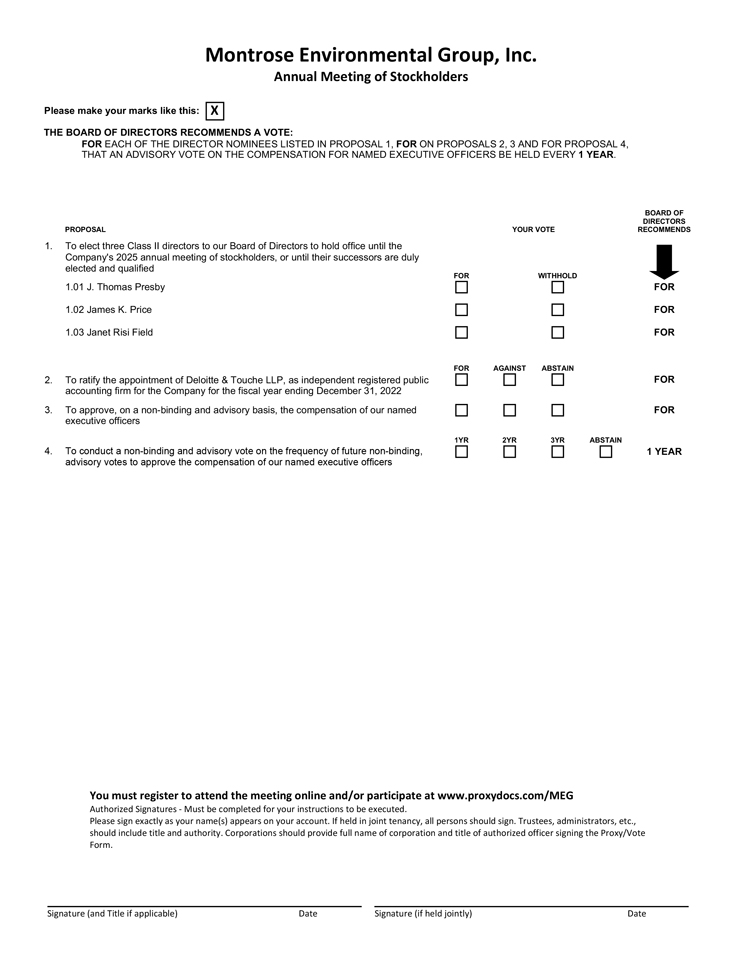 Montrose Environmental Group, Inc.
Annual Meeting of Stockholders

Please make your marks like this: X

THE BOARD OF DIRECTORS RECOMMENDS A VOTE:
FOR EACH OF THE DIRECTOR NOMINEES LISTED IN PROPOSAL 1, FOR ON PROPOSALS 2, 3 AND FOR PROPOSAL 4, THAT AN ADVISORY VOTE ON THE COMPENSATION FOR NAMED EXECUTIVE OFFICERS BE HELD EVERY 1 YEAR.

PROPOSAL

YOUR VOTE

BOARD OF DIRECTORS RECOMMENDS

1. To elect three Class II directors to our Board of Directors to hold office until the Company's 2025 annual meeting of stockholders, or until their successors are duly elected and qualified

FOR WITHHOLD

1.01 J. Thomas Presby FOR

1.02 James K. Price FOR

1.03 Janet Risi Field FOR

FOR AGAINST ABSTAIN

2. To ratify the appointment of Deloitte & Touche LLP, as independent registered public accounting firm for the Company for the fiscal year ending December 31, 2022 FOR

3. To approve, on a non-binding and advisory basis, the compensation of our named executive officers FOR

1YR 2YR 3YR ABSTAIN

4. To conduct a non-binding and advisory vote on the frequency of future non-binding, advisory votes to approve the compensation of our named executive officers 1 YEAR

You must register to attend the meeting online and/or participate at www.proxydocs.com/MEG
Authorized Signatures - Must be completed for your instructions to be executed.
Please sign exactly as your name(s) appears on your account. If held in joint tenancy, all persons should sign. Trustees, administrators, etc., should include title and authority. Corporations should provide full name of corporation and title of authorized officer signing the Proxy/Vote Form.

Signature (and Title if applicable) Date Signature (if held jointly) Date